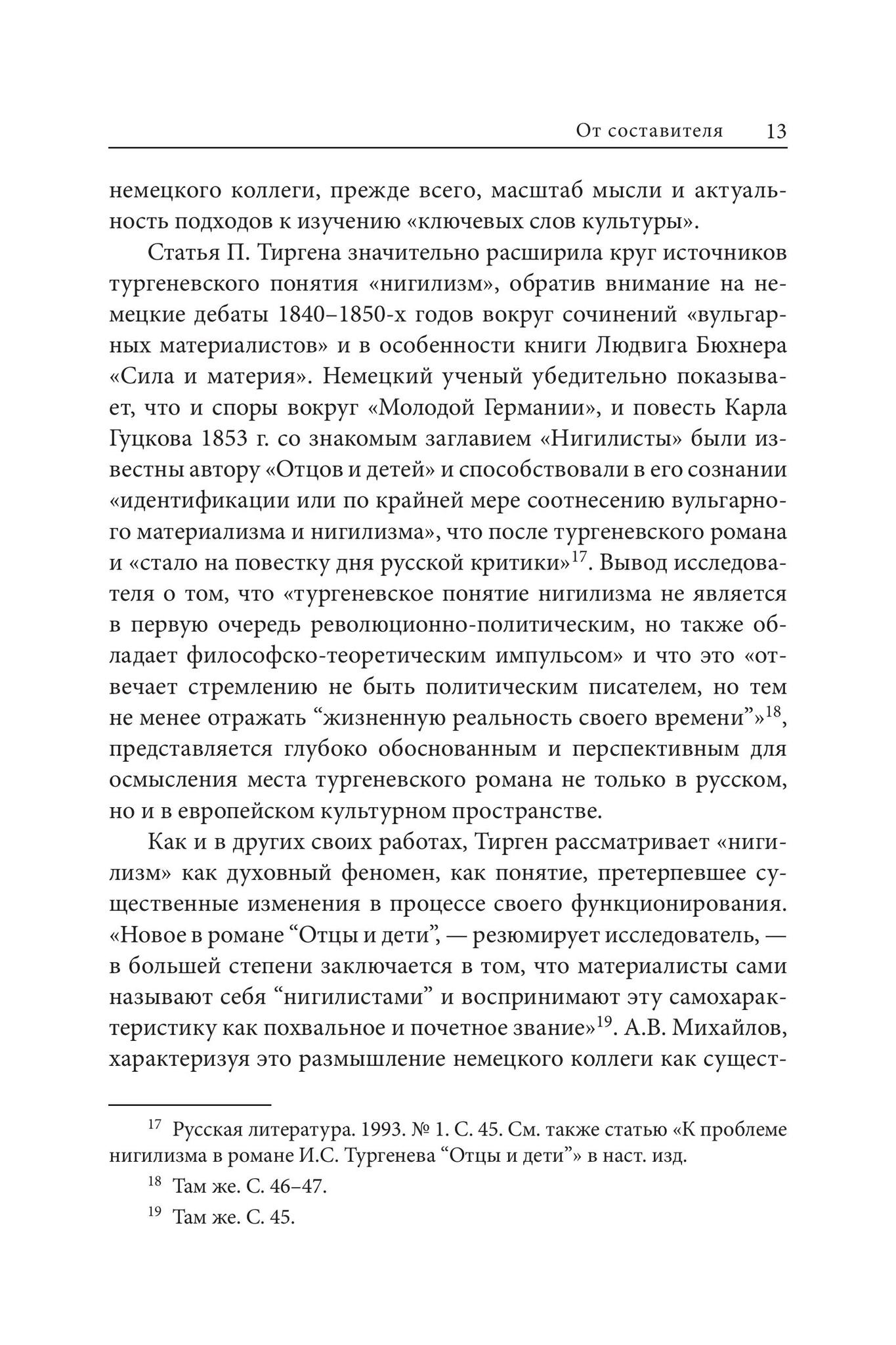 От составителя 13

немецкого коллеги, прежде всего, масштаб мысли и актуальность подходов к изучению «ключевых слов культуры».

Статья П. Тиргена значительно расширила круг источников тургеневского понятия «нигилизм», обратив внимание на немецкие дебаты 1840–1850-х годов вокруг сочинений «вульгарных материалистов» и в особенности книги Людвига Бюхнера «Сила и материя». Немецкий ученый убедительно показывает, что и споры вокруг «Молодой Германии», и повесть Карла Гуцкова 1853 г. со знакомым заглавием «Нигилисты» были известны автору «Отцов и детей» и способствовали в его сознании «идентификации или по крайней мере соотнесению вульгарного материализма и нигилизма», что после тургеневского романа и «стало на повестку дня русской критики»$^{17}$. Вывод исследователя о том, что «тургеневское понятие нигилизма не является в первую очередь революционно-политическим, но также обладает философско-теоретическим импульсом» и что это «отвечает стремлению не быть политическим писателем, но тем не менее отражать “жизненную реальность своего времени”»$^{18}$, представляется глубоко обоснованным и перспективным для осмысления места тургеневского романа не только в русском, но и в европейском культурном пространстве.

Как и в других своих работах, Тирген рассматривает «нигилизм» как духовный феномен, как понятие, претерпевшее существенные изменения в процессе своего функционирования. «Новое в романе “Отцы и дети”, — резюмирует исследователь, — в большей степени заключается в том, что материалисты сами называют себя “нигилистами” и воспринимают эту самохарактеристику как похвальное и почетное звание»$^{19}$. А.В. Михайлов, характеризуя это размышление немецкого коллеги как сущест-

$^{17}$ Русская литература. 1993. № 1. С. 45. См. также статью «К проблеме нигилизма в романе И.С. Тургенева “Отцы и дети”» в наст. изд.

$^{18}$ Там же. С. 46–47.

$^{19}$ Там же. С. 45.